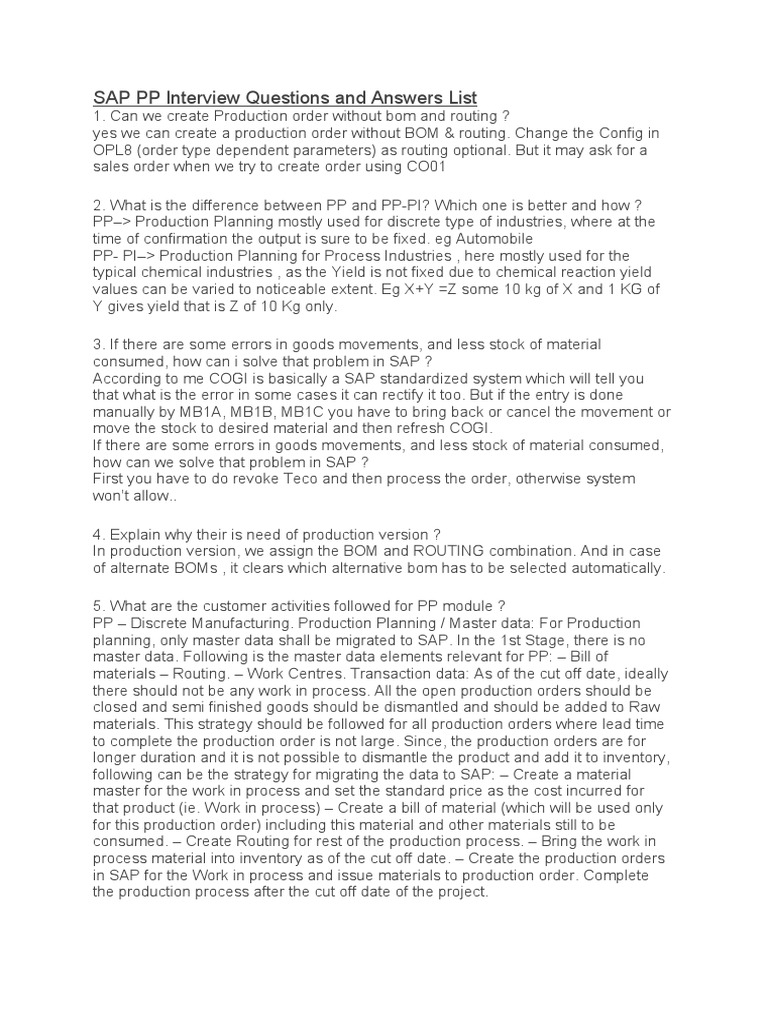 SAP PP Interview Questions and Answers List
1. Can we create Production order without bom and routing ?
yes we can create a production order without BOM & routing. Change the Config in OPL8 (order type dependent parameters) as routing optional. But it may ask for a sales order when we try to create order using CO01

2. What is the difference between PP and PP-PI? Which one is better and how ?
PP–> Production Planning mostly used for discrete type of industries, where at the time of confirmation the output is sure to be fixed. eg Automobile
PP- PI–> Production Planning for Process Industries , here mostly used for the typical chemical industries , as the Yield is not fixed due to chemical reaction yield values can be varied to noticeable extent. Eg X+Y =Z some 10 kg of X and 1 KG of Y gives yield that is Z of 10 Kg only.

3. If there are some errors in goods movements, and less stock of material consumed, how can i solve that problem in SAP ?
According to me COGI is basically a SAP standardized system which will tell you that what is the error in some cases it can rectify it too. But if the entry is done manually by MB1A, MB1B, MB1C you have to bring back or cancel the movement or move the stock to desired material and then refresh COGI.
If there are some errors in goods movements, and less stock of material consumed, how can we solve that problem in SAP ?
First you have to do revoke Teco and then process the order, otherwise system won't allow..

4. Explain why their is need of production version ?
In production version, we assign the BOM and ROUTING combination. And in case of alternate BOMs , it clears which alternative bom has to be selected automatically.

5. What are the customer activities followed for PP module ?
PP – Discrete Manufacturing. Production Planning / Master data: For Production planning, only master data shall be migrated to SAP. In the 1st Stage, there is no master data. Following is the master data elements relevant for PP: – Bill of materials – Routing. – Work Centres. Transaction data: As of the cut off date, ideally there should not be any work in process. All the open production orders should be closed and semi finished goods should be dismantled and should be added to Raw materials. This strategy should be followed for all production orders where lead time to complete the production order is not large. Since, the production orders are for longer duration and it is not possible to dismantle the product and add it to inventory, following can be the strategy for migrating the data to SAP: – Create a material master for the work in process and set the standard price as the cost incurred for that product (ie. Work in process) – Create a bill of material (which will be used only for this production order) including this material and other materials still to be consumed. – Create Routing for rest of the production process. – Bring the work in process material into inventory as of the cut off date. – Create the production orders in SAP for the Work in process and issue materials to production order. Complete the production process after the cut off date of the project.